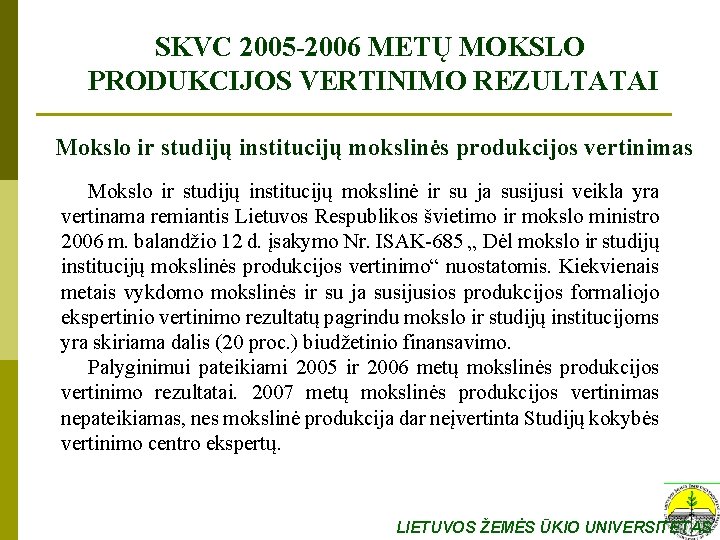 SKVC 2005-2006 METŲ MOKSLO PRODUKCIJOS VERTINIMO REZULTATAI

Mokslo ir studijų institucijų mokslinės produkcijos vertinimas

Mokslo ir studijų institucijų mokslinė ir su ja susijusi veikla yra vertinama remiantis Lietuvos Respublikos švietimo ir mokslo ministro 2006 m. balandžio 12 d. įsakymo Nr. ISAK-685 „ Dėl mokslo ir studijų institucijų mokslinės produkcijos vertinimo“ nuostatomis. Kiekvienais metais vykdomo mokslinės ir su ja susijusios produkcijos formaliojo ekspertinio vertinimo rezultatų pagrindu mokslo ir studijų institucijoms yra skiriama dalis (20 proc.) biudžetinio finansavimo.

Palyginimui pateikiami 2005 ir 2006 metų mokslinės produkcijos vertinimo rezultatai. 2007 metų mokslinės produkcijos vertinimas nepateikiamas, nes mokslinė produkcija dar neįvertinta Studijų kokybės vertinimo centro ekspertų.

LIETUVOS ŽEMĖS ŪKIO UNIVERSITETAS